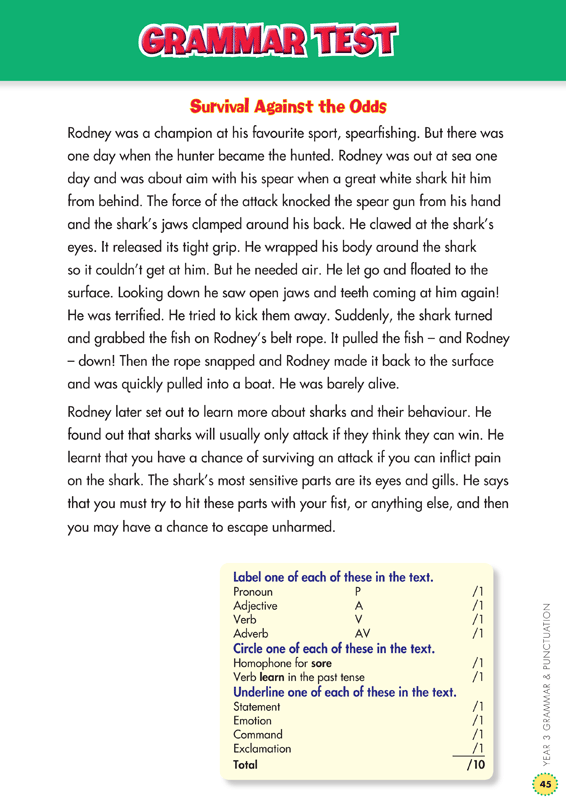 GRAMMAR TEST

Survival Against the Odds

Rodney was a champion at his favourite sport, spearfishing. But there was one day when the hunter became the hunted. Rodney was out at sea one day and was about aim with his spear when a great white shark hit him from behind. The force of the attack knocked the spear gun from his hand and the shark's jaws clamped around his back. He clawed at the shark's eyes. It released its tight grip. He wrapped his body around the shark so it couldn't get at him. But he needed air. He let go and floated to the surface. Looking down he saw open jaws and teeth coming at him again! He was terrified. He tried to kick them away. Suddenly, the shark turned and grabbed the fish on Rodney's belt rope. It pulled the fish – and Rodney – down! Then the rope snapped and Rodney made it back to the surface and was quickly pulled into a boat. He was barely alive.

Rodney later set out to learn more about sharks and their behaviour. He found out that sharks will usually only attack if they think they can win. He learnt that you have a chance of surviving an attack if you can inflict pain on the shark. The shark's most sensitive parts are its eyes and gills. He says that you must try to hit these parts with your fist, or anything else, and then you may have a chance to escape unharmed.

Label one of each of these in the text.
Pronoun P /1
Adjective A /1
Verb V /1
Adverb AV /1
Circle one of each of these in the text.
Homophone for sore /1
Verb learn in the past tense /1
Underline one of each of these in the text.
Statement /1
Emotion /1
Command /1
Exclamation /1
Total /10

YEAR 3 GRAMMAR & PUNCTUATION

45